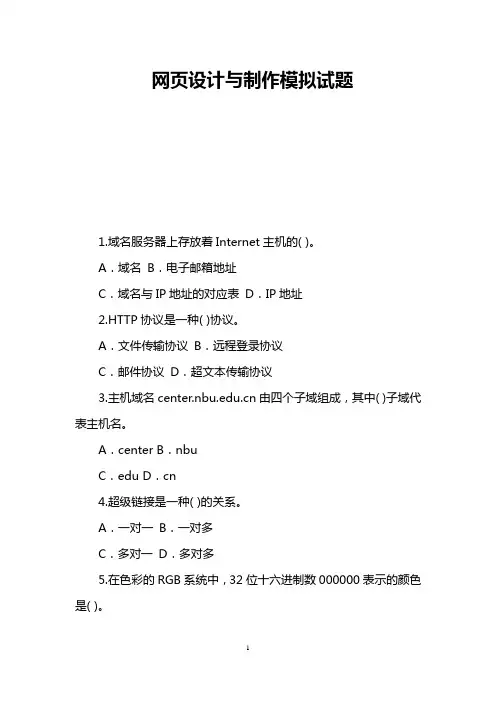 网页设计与制作模拟试题

1.域名服务器上存放着 Internet 主机的( )。

A．域名 B．电子邮箱地址

C．域名与 IP 地址的对应表 D．IP 地址

2.HTTP 协议是一种( )协议。

A．文件传输协议 B．远程登录协议

C．邮件协议 D．超文本传输协议

3.主机域名 center.nbu.edu.cn 由四个子域组成，其中( )子域代表主机名。

A．center B．nbu

C．edu D．cn

4.超级链接是一种( )的关系。

A．一对一 B．一对多

C．多对一 D．多对多

5.在色彩的 RGB 系统中，32 位十六进制数 000000 表示的颜色是( )。

1